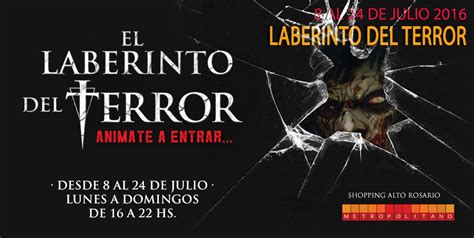 8 AL 24 DE JULIO 2016
LABERINTO DEL TERROR

EL LABERINTO DEL TERROR

ANIMATE A ENTRAR...

· DESDE 8 AL 24 DE JULIO ·
LUNES A DOMINGOS
DE 16 A 22 HS.

SHOPPING ALTO ROSARIO
METROPOLITANO